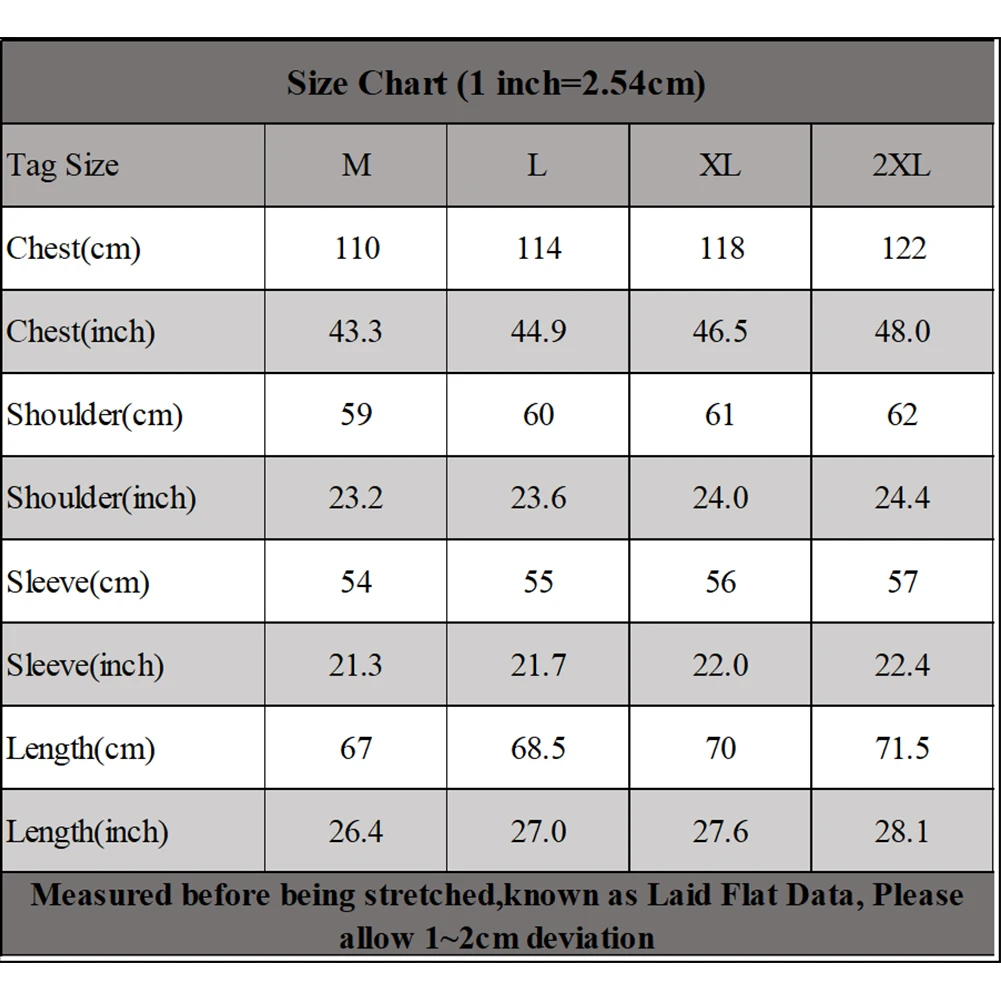 Size Chart (1 inch=2.54cm)

| Tag Size | M | L | XL | 2XL |
|---|---|---|---|---|
| Chest(cm) | 110 | 114 | 118 | 122 |
| Chest(inch) | 43.3 | 44.9 | 46.5 | 48.0 |
| Shoulder(cm) | 59 | 60 | 61 | 62 |
| Shoulder(inch) | 23.2 | 23.6 | 24.0 | 24.4 |
| Sleeve(cm) | 54 | 55 | 56 | 57 |
| Sleeve(inch) | 21.3 | 21.7 | 22.0 | 22.4 |
| Length(cm) | 67 | 68.5 | 70 | 71.5 |
| Length(inch) | 26.4 | 27.0 | 27.6 | 28.1 |

Measured before being stretched,known as Laid Flat Data, Please allow 1~2cm deviation